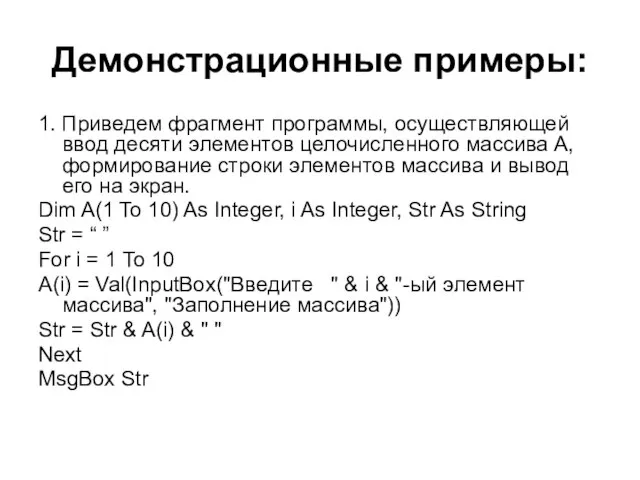 Демонстрационные примеры:

1. Приведем фрагмент программы, осуществляющей ввод десяти элементов целочисленного массива А, формирование строки элементов массива и вывод его на экран.

Dim A(1 To 10) As Integer, i As Integer, Str As String
Str = “ ”
For i = 1 To 10
A(i) = Val(InputBox("Введите " & i & "-ый элемент массива", "Заполнение массива"))
Str = Str & A(i) & " "
Next
MsgBox Str